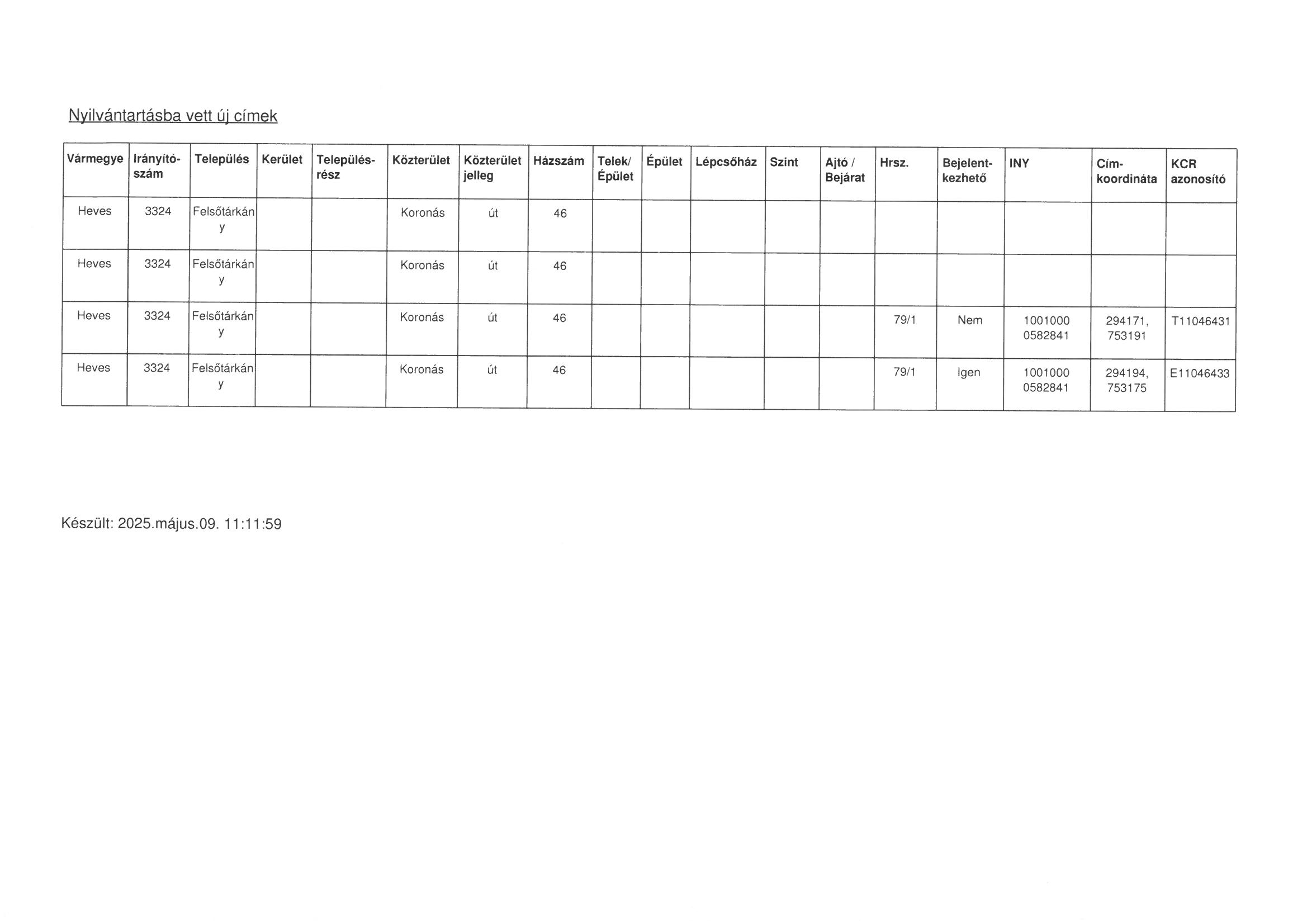 Nyilvántartásba vett új címek

| Vármegye | Irányító-szám | Település | Kerület | Település-rész | Közterület | Közterület jelleg | Házszám | Telek/ Épület | Épület | Lépcsőház | Szint | Ajtó / Bejárat | Hrsz. | Bejelent-kezhető | INY | Cím-koordináta | KCR azonosító |
|---|---|---|---|---|---|---|---|---|---|---|---|---|---|---|---|---|---|
| Heves | 3324 | Felsőtárkány | | | Koronás | út | 46 | | | | | | | | | | |
| Heves | 3324 | Felsőtárkány | | | Koronás | út | 46 | | | | | | | | | | |
| Heves | 3324 | Felsőtárkány | | | Koronás | út | 46 | | | | | | 79/1 | Nem | 1001000 0582841 | 294171, 753191 | T11046431 |
| Heves | 3324 | Felsőtárkány | | | Koronás | út | 46 | | | | | | 79/1 | Igen | 1001000 0582841 | 294194, 753175 | E11046433 |

Készült: 2025.május.09. 11:11:59